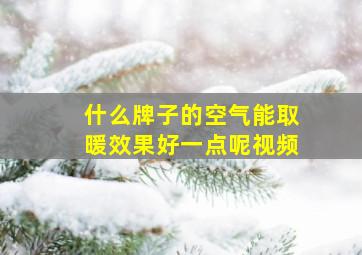 什么牌子的空气能取暖效果好一点呢视频